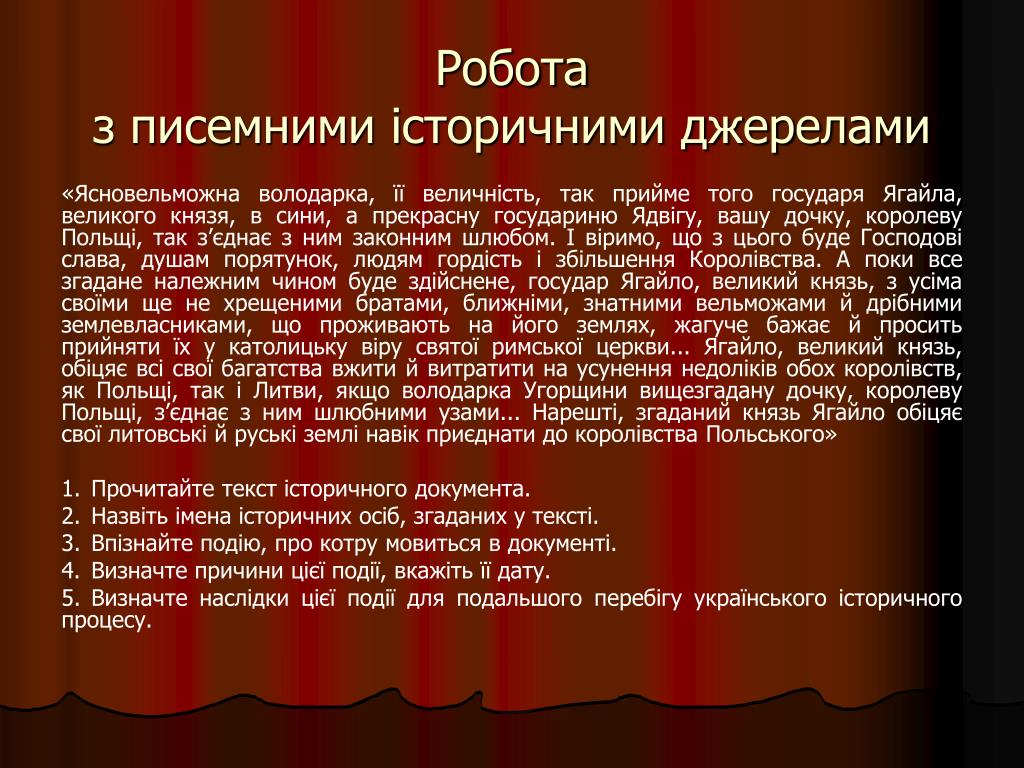 Робота
з писемними історичними джерелами

«Ясновельможна володарка, її величність, так прийме того государя Ягайла, великого князя, в сини, а прекрасну государиню Ядвігу, вашу дочку, королеву Польщі, так з'єднає з ним законним шлюбом. І віримо, що з цього буде Господові слава, душам порятунок, людям гордість і збільшення Королівства. А поки все згадане належним чином буде здійснене, государ Ягайло, великий князь, з усіма своїми ще не хрещеними братами, ближніми, знатними вельможами й дрібними землевласниками, що проживають на його землях, жагуче бажає й просить прийняти їх у католицьку віру святої римської церкви... Ягайло, великий князь, обіцяє всі свої багатства вжити й витратити на усунення недоліків обох королівств, як Польщі, так і Литви, якщо володарка Угорщини вищезгадану дочку, королеву Польщі, з'єднає з ним шлюбними узами... Нарешті, згаданий князь Ягайло обіцяє свої литовські й руські землі навік приєднати до королівства Польського»

1. Прочитайте текст історичного документа.
2. Назвіть імена історичних осіб, згаданих у тексті.
3. Впізнайте подію, про котру мовиться в документі.
4. Визначте причини цієї події, вкажіть її дату.
5. Визначте наслідки цієї події для подальшого перебігу українського історичного процесу.